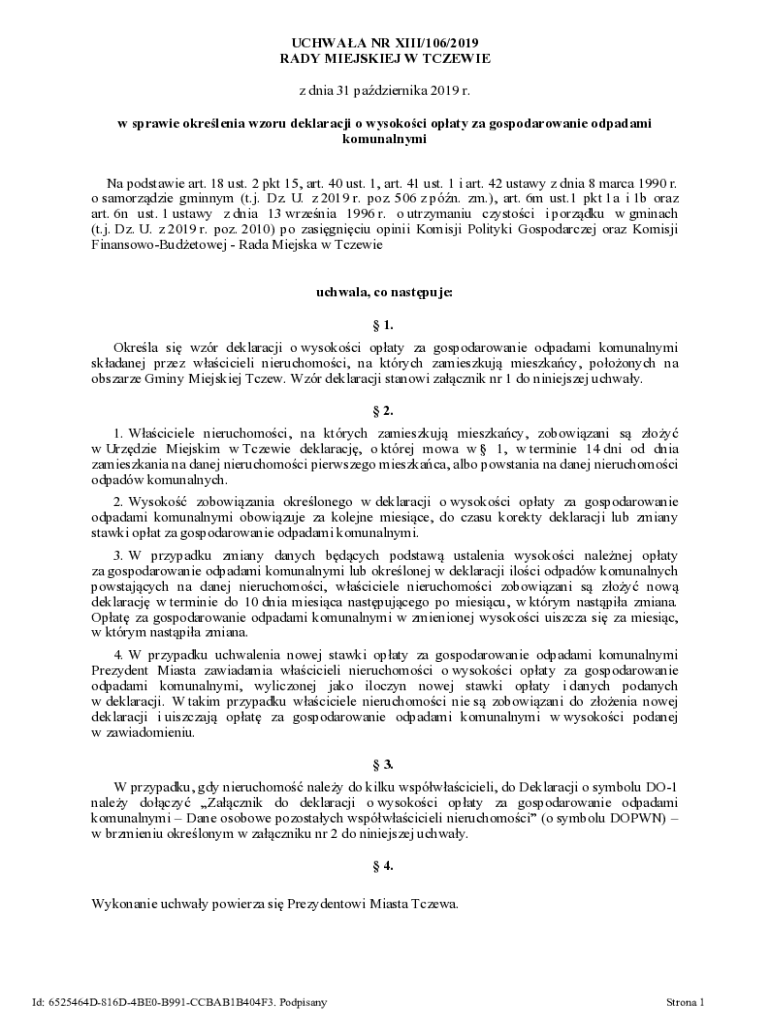 UCHWAŁA NR XIII/106/2019
RADY MIEJSKIEJ W TCZEWIE

z dnia 31 października 2019 r.

w sprawie określenia wzoru deklaracji o wysokości opłaty za gospodarowanie odpadami komunalnymi

Na podstawie art. 18 ust. 2 pkt 15, art. 40 ust. 1, art. 41 ust. 1 i art. 42 ustawy z dnia 8 marca 1990 r. o samorządzie gminnym (t.j. Dz. U. z 2019 r. poz. 506 z późn. zm.), art. 6m ust.1 pkt 1a i 1b oraz art. 6n ust. 1 ustawy z dnia 13 września 1996 r. o utrzymaniu czystości i porządku w gminach (t.j. Dz. U. z 2019 r. poz. 2010) po zasięgnięciu opinii Komisji Polityki Gospodarczej oraz Komisji Finansowo-Budżetowej - Rada Miejska w Tczewie

uchwala, co następuje:

§ 1.

Określa się wzór deklaracji o wysokości opłaty za gospodarowanie odpadami komunalnymi składanej przez właścicieli nieruchomości, na których zamieszkują mieszkańcy, położonych na obszarze Gminy Miejskiej Tczew. Wzór deklaracji stanowi załącznik nr 1 do niniejszej uchwały.

§ 2.

1. Właściciele nieruchomości, na których zamieszkują mieszkańcy, zobowiązani są złożyć w Urzędzie Miejskim w Tczewie deklarację, o której mowa w § 1, w terminie 14 dni od dnia zamieszkania na danej nieruchomości pierwszego mieszkańca, albo powstania na danej nieruchomości odpadów komunalnych.

2. Wysokość zobowiązania określonego w deklaracji o wysokości opłaty za gospodarowanie odpadami komunalnymi obowiązuje za kolejne miesiące, do czasu korekty deklaracji lub zmiany stawki opłat za gospodarowanie odpadami komunalnymi.

3. W przypadku zmiany danych będących podstawą ustalenia wysokości należnej opłaty za gospodarowanie odpadami komunalnymi lub określonej w deklaracji ilości odpadów komunalnych powstających na danej nieruchomości, właściciele nieruchomości zobowiązani są złożyć nową deklarację w terminie do 10 dnia miesiąca następującego po miesiącu, w którym nastąpiła zmiana. Opłatę za gospodarowanie odpadami komunalnymi w zmienionej wysokości uiszcza się za miesiąc, w którym nastąpiła zmiana.

4. W przypadku uchwalenia nowej stawki opłaty za gospodarowanie odpadami komunalnymi Prezydent Miasta zawiadamia właścicieli nieruchomości o wysokości opłaty za gospodarowanie odpadami komunalnymi, wyliczonej jako iloczyn nowej stawki opłaty i danych podanych w deklaracji. W takim przypadku właściciele nieruchomości nie są zobowiązani do złożenia nowej deklaracji i uiszczają opłatę za gospodarowanie odpadami komunalnymi w wysokości podanej w zawiadomieniu.

§ 3.

W przypadku, gdy nieruchomość należy do kilku współwłaścicieli, do Deklaracji o symbolu DO-1 należy dołączyć „Załącznik do deklaracji o wysokości opłaty za gospodarowanie odpadami komunalnymi – Dane osobowe pozostałych współwłaścicieli nieruchomości” (o symbolu DOPWN) – w brzmieniu określonym w załączniku nr 2 do niniejszej uchwały.

§ 4.

Wykonanie uchwały powierza się Prezydentowi Miasta Tczewa.

Id: 6525464D-816D-4BE0-B991-CCBAB1B404F3. Podpisany

Strona 1